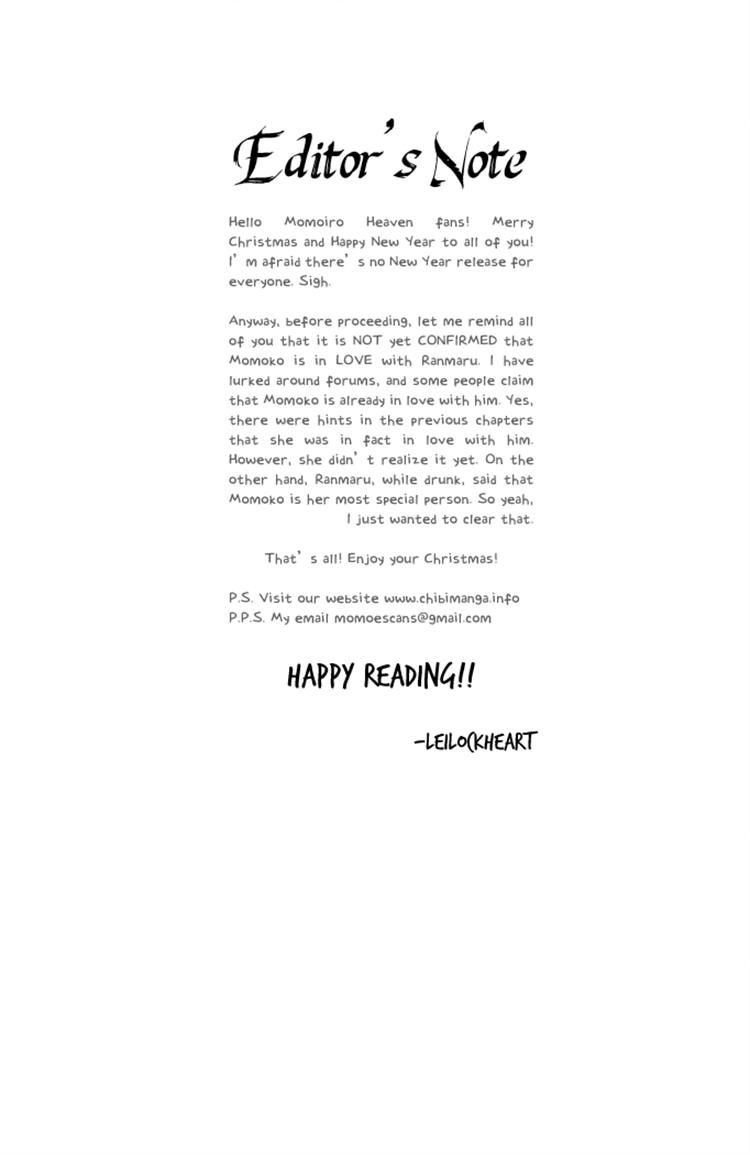 Editor's Note

Hello Momoiro Heaven fans! Merry Christmas and Happy New Year to all of you! I'm afraid there's no New Year release for everyone. Sigh.

Anyway, before proceeding, let me remind all of you that it is NOT yet CONFIRMED that Momoko is in LOVE with Ranmaru. I have lurked around forums, and some people claim that Momoko is already in love with him. Yes, there were hints in the previous chapters that she was in fact in love with him. However, she didn't realize it yet. On the other hand, Ranmaru, while drunk, said that Momoko is her most special person. So yeah, I just wanted to clear that.

That's all! Enjoy your Christmas!

P.S. Visit our website www.chibimanga.info
P.P.S. My email momoescans@gmail.com

HAPPY READING!!

-LEILOCKHEART